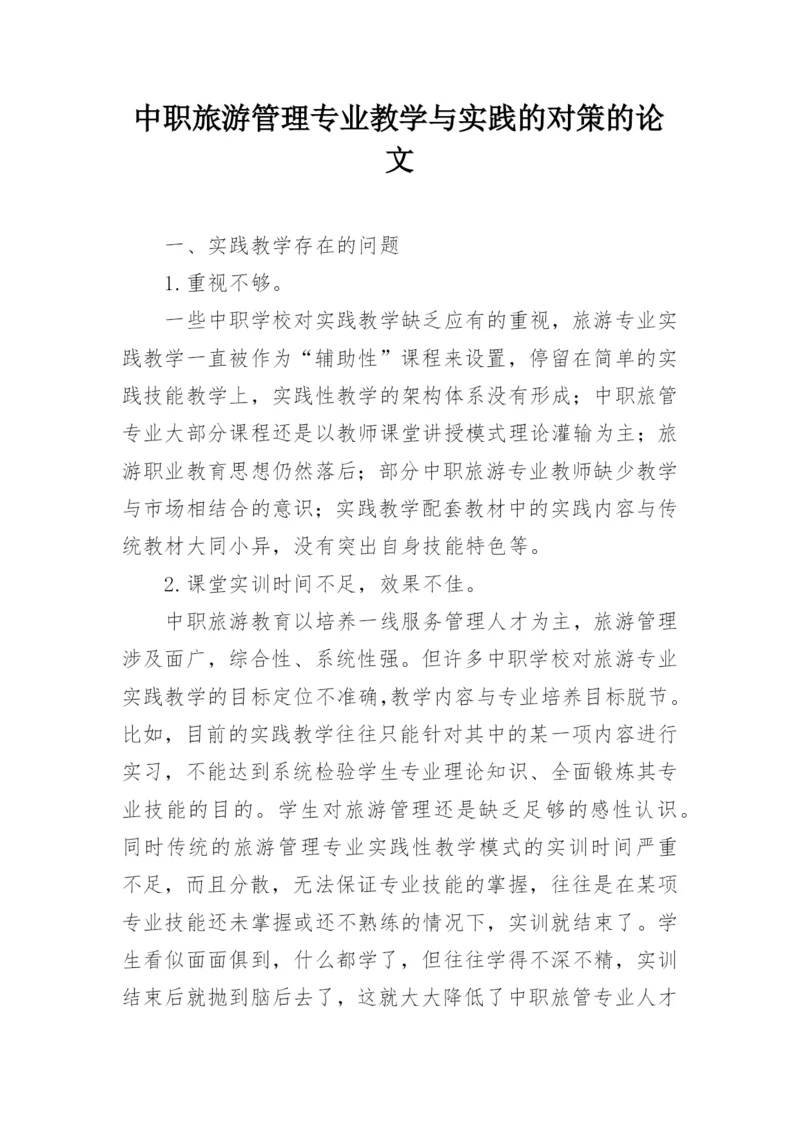 中职旅游管理专业教学与实践的对策的论文

一、实践教学存在的问题

1.重视不够。

一些中职学校对实践教学缺乏应有的重视，旅游专业实践教学一直被作为“辅助性”课程来设置，停留在简单的实践技能教学上，实践性教学的架构体系没有形成；中职旅管专业大部分课程还是以教师课堂讲授模式理论灌输为主；旅游职业教育思想仍然落后；部分中职旅游专业教师缺少教学与市场相结合的意识；实践教学配套教材中的实践内容与传统教材大同小异，没有突出自身技能特色等。

2.课堂实训时间不足，效果不佳。

中职旅游教育以培养一线服务管理人才为主，旅游管理涉及面广，综合性、系统性强。但许多中职学校对旅游专业实践教学的目标定位不准确,教学内容与专业培养目标脱节。比如，目前的实践教学往往只能针对其中的某一项内容进行实习，不能达到系统检验学生专业理论知识、全面锻炼其专业技能的目的。学生对旅游管理还是缺乏足够的感性认识。同时传统的旅游管理专业实践性教学模式的实训时间严重不足，而且分散，无法保证专业技能的掌握，往往是在某项专业技能还未掌握或还不熟练的情况下，实训就结束了。学生看似面面俱到，什么都学了，但往往学得不深不精，实训结束后就抛到脑后去了，这就大大降低了中职旅管专业人才